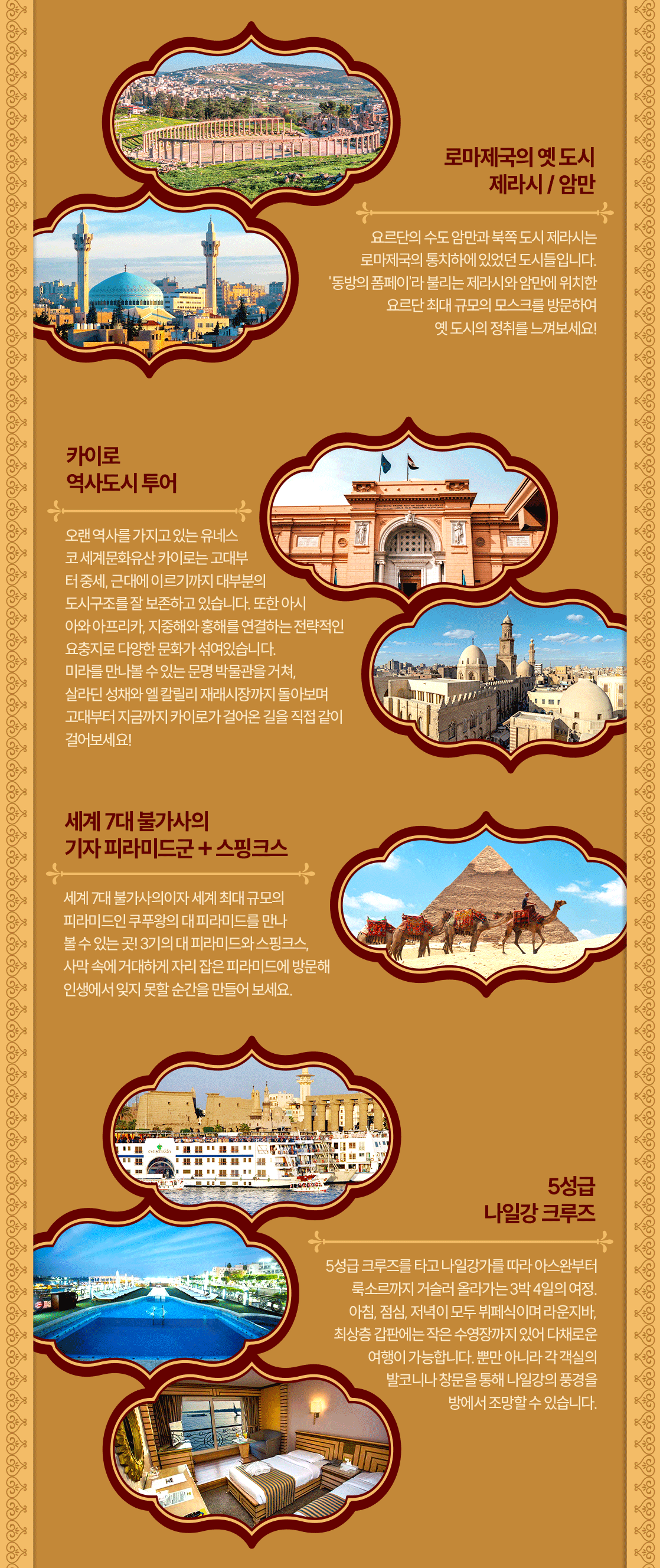 로마제국의 옛 도시
제라시 / 암만

요르단의 수도 암만과 북쪽 도시 제라시는 로마제국의 통치하에 있었던 도시들입니다. '동방의 폼페이'라 불리는 제라시와 암만에 위치한 요르단 최대 규모의 모스크를 방문하여 옛 도시의 정취를 느껴보세요!

카이로
역사도시 투어

오랜 역사를 가지고 있는 유네스코 세계문화유산 카이로는 고대부터 중세, 근대에 이르기까지 대부분의 도시구조를 잘 보존하고 있습니다. 또한 아시아와 아프리카, 지중해와 홍해를 연결하는 전략적인 요충지로 다양한 문화가 섞여있습니다. 미라를 만나볼 수 있는 문명 박물관을 거쳐, 살라딘 성채와 엘 칼릴리 재래시장까지 돌아보며 고대부터 지금까지 카이로가 걸어온 길을 직접 같이 걸어보세요!

세계 7대 불가사의
기자 피라미드군 + 스핑크스

세계 7대 불가사의이자 세계 최대 규모의 피라미드인 쿠푸왕의 대 피라미드를 만나 볼 수 있는 곳! 3기의 대 피라미드와 스핑크스, 사막 속에 거대하게 자리 잡은 피라미드에 방문해 인생에서 잊지 못할 순간을 만들어 보세요.

5성급
나일강 크루즈

5성급 크루즈를 타고 나일강가를 따라 아스완부터 룩소르까지 거슬러 올라가는 3박 4일의 여정. 아침, 점심, 저녁이 모두 뷔페식이며 라운지바, 최상층 갑판에는 작은 수영장까지 있어 다채로운 여행이 가능합니다. 뿐만 아니라 각 객실의 발코니나 창문을 통해 나일강의 풍경을 방에서 조망할 수 있습니다.